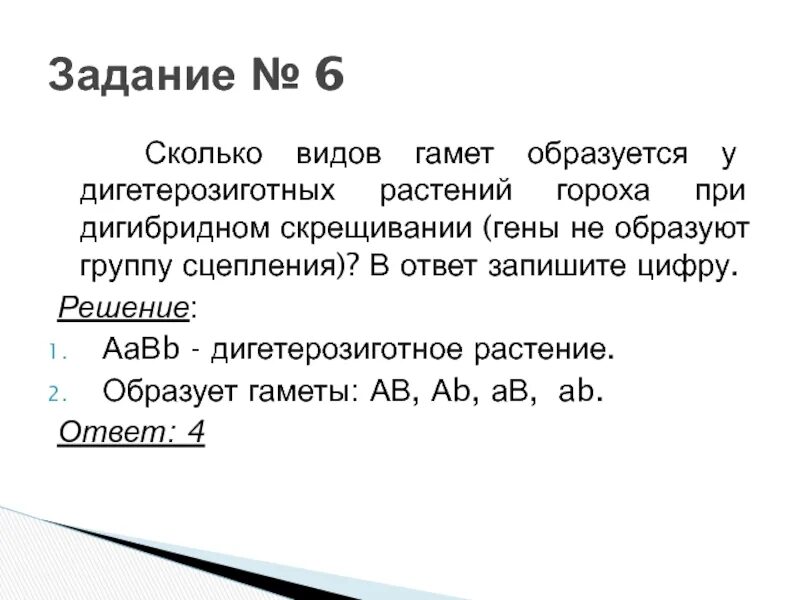 Задание № 6

Сколько видов гамет образуется у дигетерозиготных растений гороха при дигибридном скрещивании (гены не образуют группу сцепления)? В ответ запишите цифру.

Решение:

1. AaBb - дигетерозиготное растение.
2. Образует гаметы: AB, Ab, aB, ab.

Ответ: 4